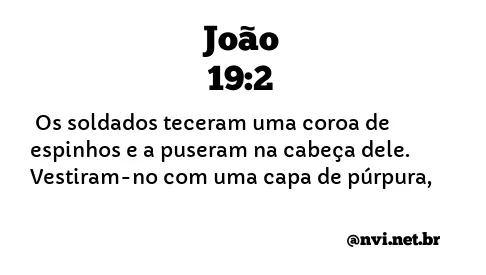 João
19:2

Os soldados teceram uma coroa de espinhos e a puseram na cabeça dele. Vestiram-no com uma capa de púrpura,

@nvi.net.br